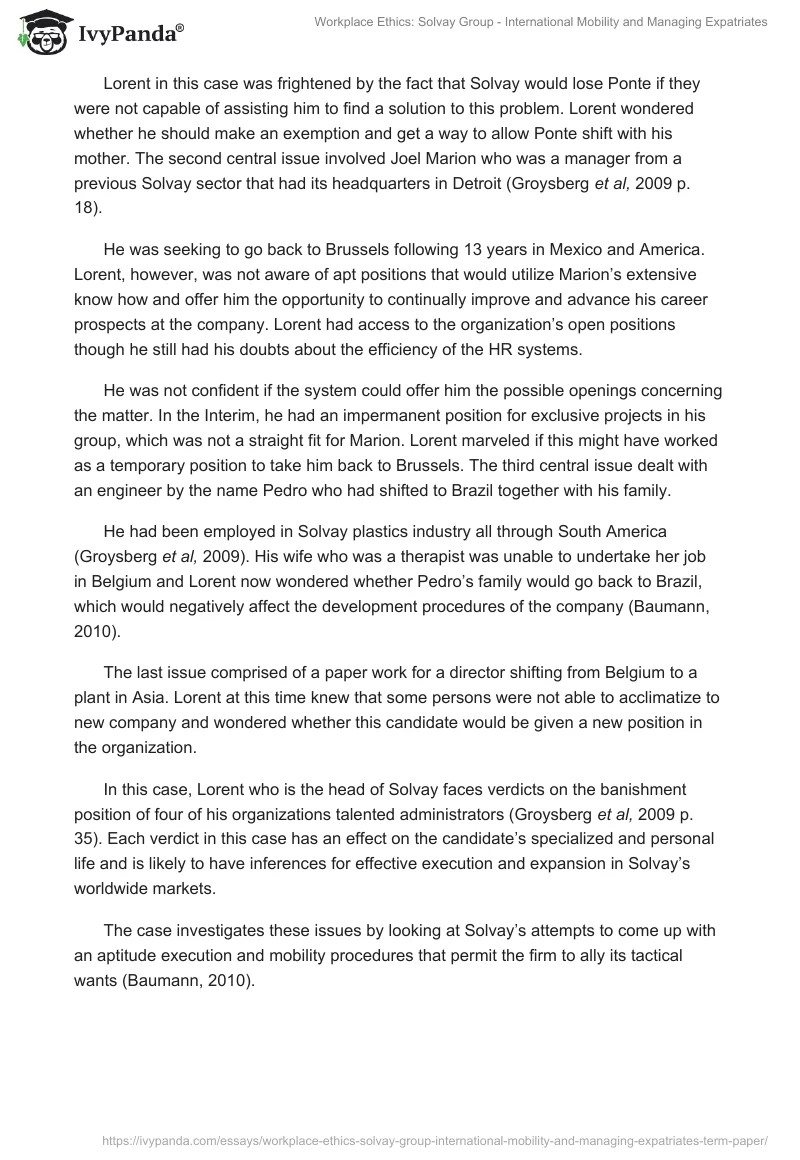 IvyPanda®

Workplace Ethics: Solvay Group - International Mobility and Managing Expatriates

Lorent in this case was frightened by the fact that Solvay would lose Ponte if they were not capable of assisting him to find a solution to this problem. Lorent wondered whether he should make an exemption and get a way to allow Ponte shift with his mother. The second central issue involved Joel Marion who was a manager from a previous Solvay sector that had its headquarters in Detroit (Groysberg et al, 2009 p. 18).

He was seeking to go back to Brussels following 13 years in Mexico and America. Lorent, however, was not aware of apt positions that would utilize Marion's extensive know how and offer him the opportunity to continually improve and advance his career prospects at the company. Lorent had access to the organization's open positions though he still had his doubts about the efficiency of the HR systems.

He was not confident if the system could offer him the possible openings concerning the matter. In the Interim, he had an impermanent position for exclusive projects in his group, which was not a straight fit for Marion. Lorent marveled if this might have worked as a temporary position to take him back to Brussels. The third central issue dealt with an engineer by the name Pedro who had shifted to Brazil together with his family.

He had been employed in Solvay plastics industry all through South America (Groysberg et al, 2009). His wife who was a therapist was unable to undertake her job in Belgium and Lorent now wondered whether Pedro's family would go back to Brazil, which would negatively affect the development procedures of the company (Baumann, 2010).

The last issue comprised of a paper work for a director shifting from Belgium to a plant in Asia. Lorent at this time knew that some persons were not able to acclimatize to new company and wondered whether this candidate would be given a new position in the organization.

In this case, Lorent who is the head of Solvay faces verdicts on the banishment position of four of his organizations talented administrators (Groysberg et al, 2009 p. 35). Each verdict in this case has an effect on the candidate's specialized and personal life and is likely to have inferences for effective execution and expansion in Solvay's worldwide markets.

The case investigates these issues by looking at Solvay's attempts to come up with an aptitude execution and mobility procedures that permit the firm to ally its tactical wants (Baumann, 2010).

https://ivypanda.com/essays/workplace-ethics-solvay-group-international-mobility-and-managing-expatriates-term-paper/